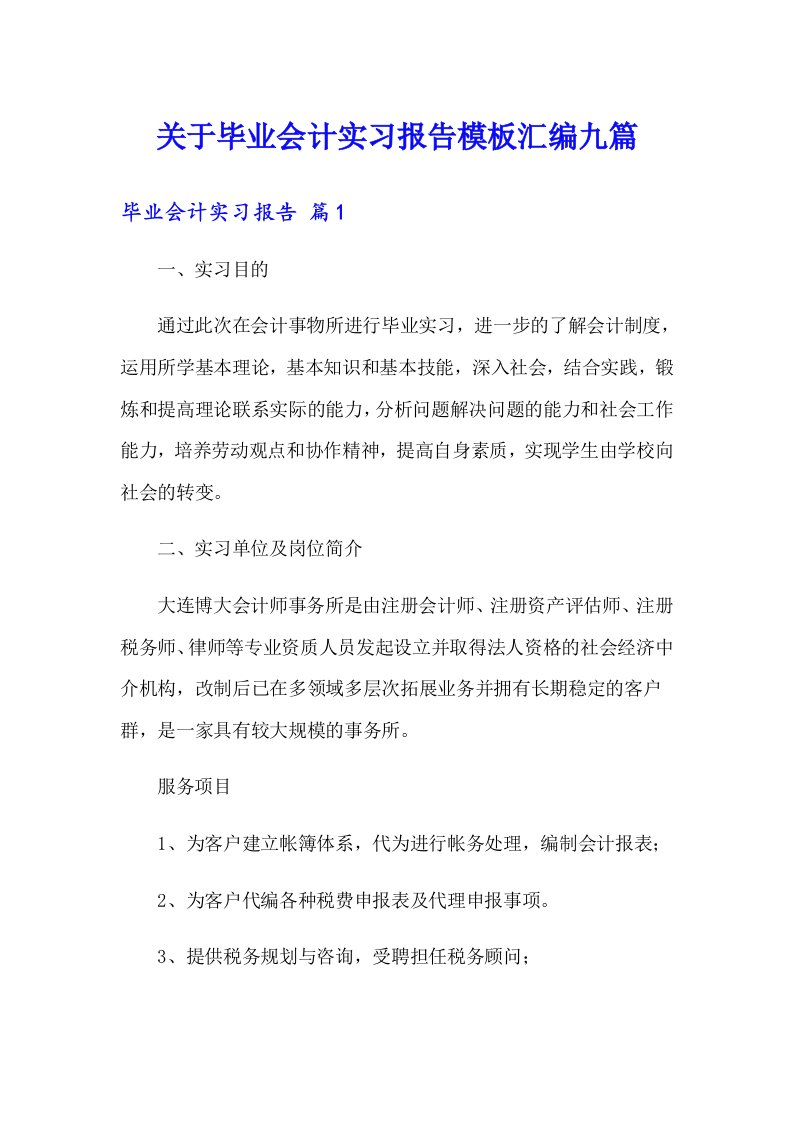 关于毕业会计实习报告模板汇编九篇

毕业会计实习报告 篇1

一、实习目的

通过此次在会计事物所进行毕业实习，进一步的了解会计制度，运用所学基本理论，基本知识和基本技能，深入社会，结合实践，锻炼和提高理论联系实际的能力，分析问题解决问题的能力和社会工作能力，培养劳动观点和协作精神，提高自身素质，实现学生由学校向社会的转变。

二、实习单位及岗位简介

大连博大会计师事务所是由注册会计师、注册资产评估师、注册税务师、律师等专业资质人员发起设立并取得法人资格的社会经济中介机构，改制后已在多领域多层次拓展业务并拥有长期稳定的客户群，是一家具有较大规模的事务所。

服务项目

1、为客户建立帐簿体系，代为进行帐务处理，编制会计报表；

2、为客户代编各种税费申报表及代理申报事项。

3、提供税务规划与咨询，受聘担任税务顾问；